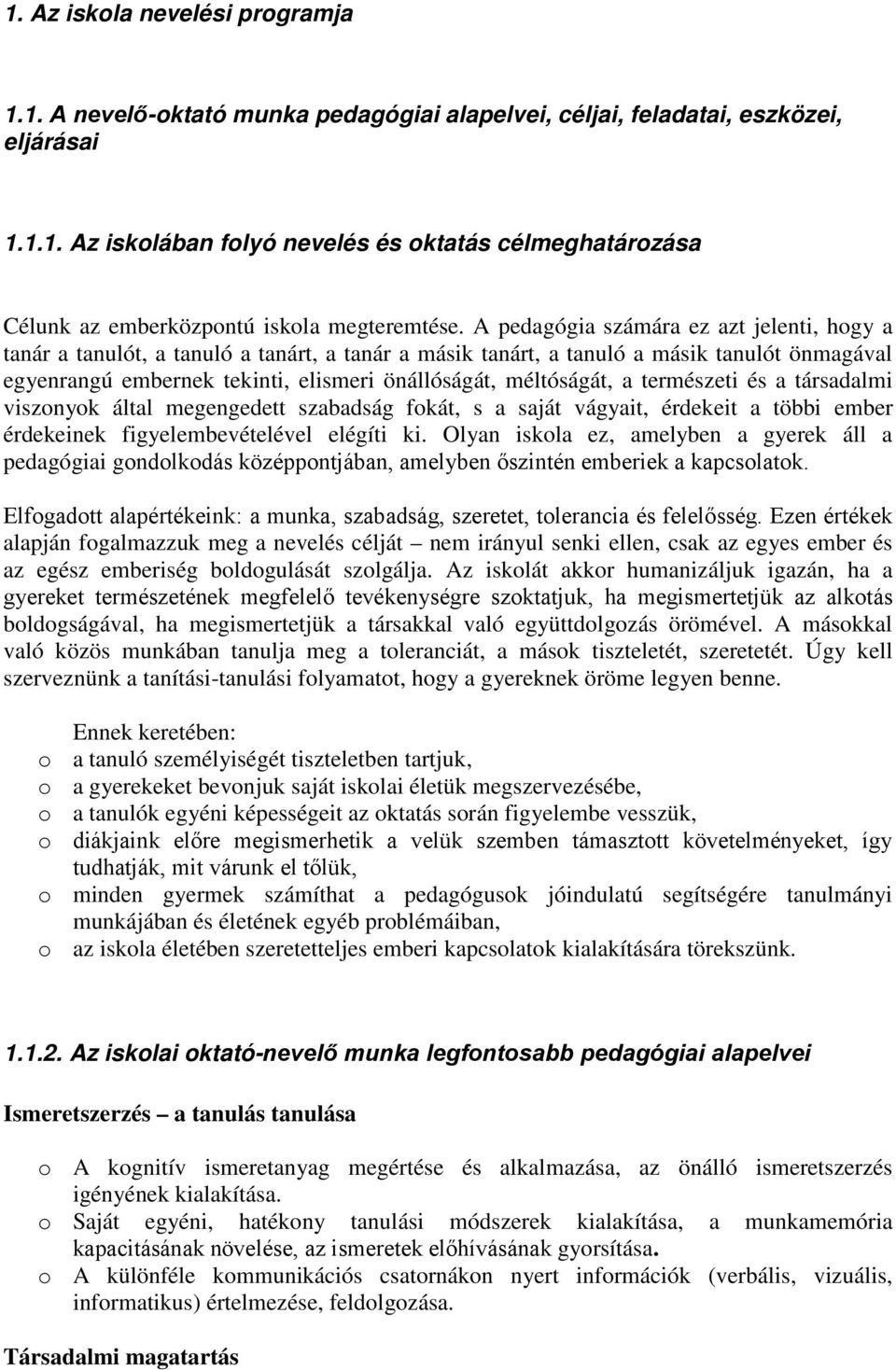 1. Az iskola nevelési programja

1.1. A nevelő-oktató munka pedagógiai alapelvei, céljai, feladatai, eszközei, eljárásai

1.1.1. Az iskolában folyó nevelés és oktatás célmeghatározása

Célunk az emberközpontú iskola megteremtése. A pedagógia számára ez azt jelenti, hogy a tanár a tanulót, a tanuló a tanárt, a tanár a másik tanárt, a tanuló a másik tanulót önmagával egyenrangú embernek tekinti, elismeri önállóságát, méltóságát, a természeti és a társadalmi viszonyok által megengedett szabadság fokát, s a saját vágyait, érdekeit a többi ember érdekeinek figyelembevételével elégíti ki. Olyan iskola ez, amelyben a gyerek áll a pedagógiai gondolkodás középpontjában, amelyben őszintén emberiek a kapcsolatok.

Elfogadott alapértékeink: a munka, szabadság, szeretet, tolerancia és felelősség. Ezen értékek alapján fogalmazzuk meg a nevelés célját – nem irányul senki ellen, csak az egyes ember és az egész emberiség boldogulását szolgálja. Az iskolát akkor humanizáljuk igazán, ha a gyereket természetének megfelelő tevékenységre szoktatjuk, ha megismertetjük az alkotás boldogságával, ha megismertetjük a társakkal való együttdolgozás örömével. A másokkal való közös munkában tanulja meg a toleranciát, a mások tiszteletét, szeretetét. Úgy kell szerveznünk a tanítási-tanulási folyamatot, hogy a gyereknek öröme legyen benne.

Ennek keretében:
o a tanuló személyiségét tiszteletben tartjuk,
o a gyerekeket bevonjuk saját iskolai életük megszervezésébe,
o a tanulók egyéni képességeit az oktatás során figyelembe vesszük,
o diákjaink előre megismerhetik a velük szemben támasztott követelményeket, így tudhatják, mit várunk el tőlük,
o minden gyermek számíthat a pedagógusok jóindulatú segítségére tanulmányi munkájában és életének egyéb problémáiban,
o az iskola életében szeretetteljes emberi kapcsolatok kialakítására törekszünk.

1.1.2. Az iskolai oktató-nevelő munka legfontosabb pedagógiai alapelvei

Ismeretszerzés – a tanulás tanulása

o A kognitív ismeretanyag megértése és alkalmazása, az önálló ismeretszerzés igényének kialakítása.
o Saját egyéni, hatékony tanulási módszerek kialakítása, a munkamemória kapacitásának növelése, az ismeretek előhívásának gyorsítása.
o A különféle kommunikációs csatornákon nyert információk (verbális, vizuális, informatikus) értelmezése, feldolgozása.

Társadalmi magatartás